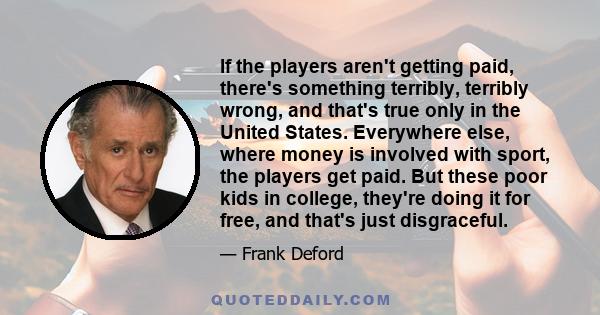 If the players aren't getting paid, there's something terribly, terribly wrong, and that's true only in the United States. Everywhere else, where money is involved with sport, the players get paid. But these poor kids in college, they're doing it for free, and that's just disgraceful.

— Frank Deford

QUOTEDDAILY.COM